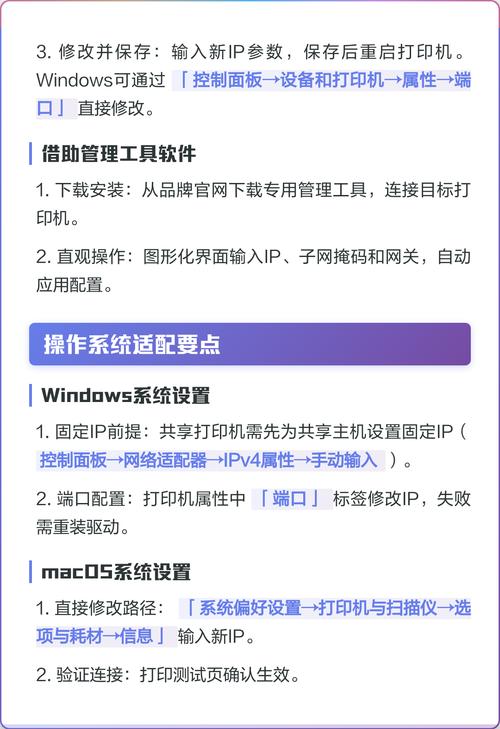 3. 修改并保存：输入新IP参数，保存后重启打印机。Windows可通过「控制面板→设备和打印机→属性→端口」直接修改。

借助管理工具软件

1. 下载安装：从品牌官网下载专用管理工具，连接目标打印机。

2. 直观操作：图形化界面输入IP、子网掩码和网关，自动应用配置。

操作系统适配要点

Windows系统设置

1. 固定IP前提：共享打印机需先为共享主机设置固定IP（控制面板→网络适配器→IPv4属性→手动输入）。

2. 端口配置：打印机属性中「端口」标签修改IP，失败需重装驱动。

macOS系统设置

1. 直接修改路径：「系统偏好设置→打印机与扫描仪→选项与耗材→信息」输入新IP。

2. 验证连接：打印测试页确认生效。